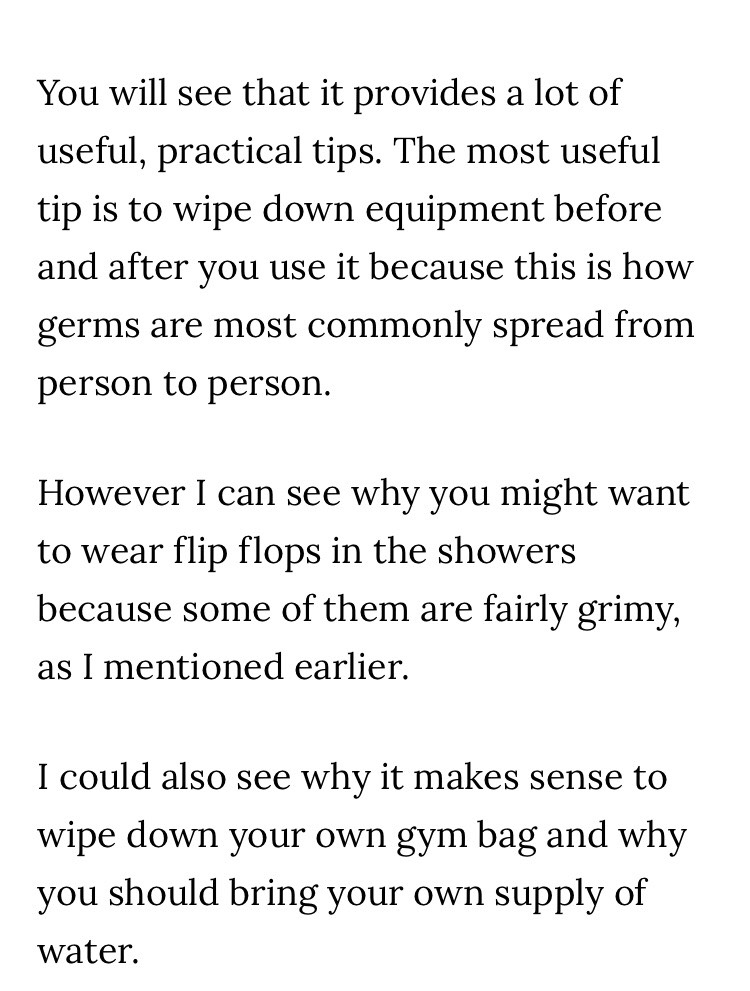 You will see that it provides a lot of useful, practical tips. The most useful tip is to wipe down equipment before and after you use it because this is how germs are most commonly spread from person to person.

However I can see why you might want to wear flip flops in the showers because some of them are fairly grimy, as I mentioned earlier.

I could also see why it makes sense to wipe down your own gym bag and why you should bring your own supply of water.